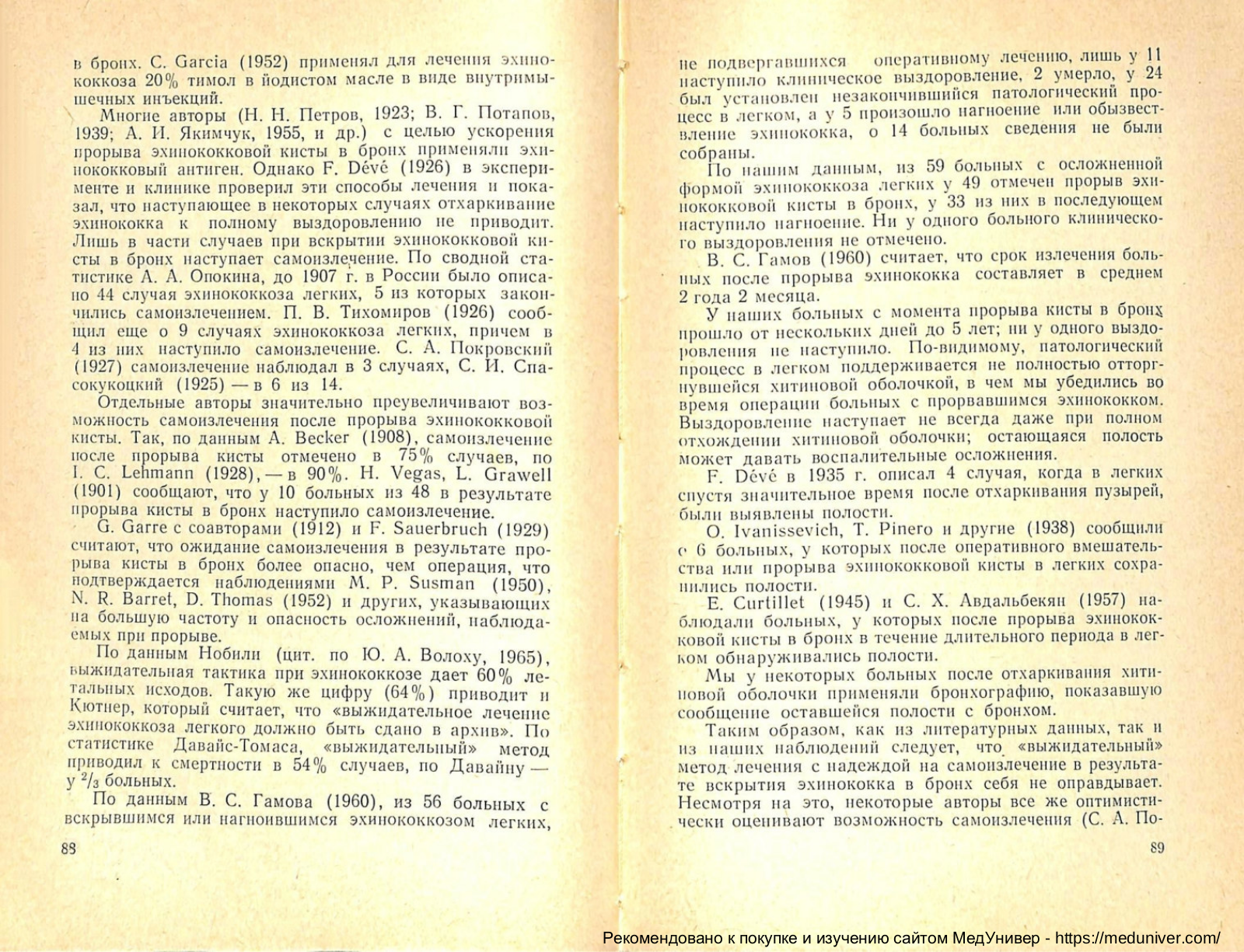 в бронх. C. Garcia (1952) применял для лечения эхинококкоза 20% тимол в йодистом масле в виде внутримышечных инъекций.

Многие авторы (Н. Н. Петров, 1923; В. Г. Потапов, 1939; А. И. Якимчук, 1955, и др.) с целью ускорения прорыва эхинококковой кисты в бронх применяли эхинококковый антиген. Однако F. Dévé (1926) в эксперименте и клинике проверил эти способы лечения и показал, что наступающее в некоторых случаях отхаркивание эхинококка к полному выздоровлению не приводит. Лишь в части случаев при вскрытии эхинококковой кисты в бронх наступает самоизлечение. По сводной статистике А. А. Опокина, до 1907 г. в России было описано 44 случая эхинококкоза легких, 5 из которых закончились самоизлечением. П. В. Тихомиров (1926) сообщил еще о 9 случаях эхинококкоза легких, причем в 4 из них наступило самоизлечение. С. А. Покровский (1927) самоизлечение наблюдал в 3 случаях, С. И. Спасокукоцкий (1925) — в 6 из 14.

Отдельные авторы значительно преувеличивают возможность самоизлечения после прорыва эхинококковой кисты. Так, по данным A. Becker (1908), самоизлечение после прорыва кисты отмечено в 75% случаев, по I. C. Lehmann (1928), — в 90%. H. Vegas, L. Grawell (1901) сообщают, что у 10 больных из 48 в результате прорыва кисты в бронх наступило самоизлечение.

G. Garre с соавторами (1912) и F. Sauerbruch (1929) считают, что ожидание самоизлечения в результате прорыва кисты в бронх более опасно, чем операция, что подтверждается наблюдениями M. P. Susman (1950), N. R. Barret, D. Thomas (1952) и других, указывающих на большую частоту и опасность осложнений, наблюдаемых при прорыве.

По данным Нобили (цит. по Ю. А. Волоху, 1965), выжидательная тактика при эхинококкозе дает 60% летальных исходов. Такую же цифру (64%) приводит и Кютнер, который считает, что «выжидательное лечение эхинококкоза легкого должно быть сдано в архив». По статистике Давайс-Томаса, «выжидательный» метод приводил к смертности в 54% случаев, по Давайну — у $^2/_3$ больных.

По данным В. С. Гамова (1960), из 56 больных с вскрывшимся или нагноившимся эхинококкозом легких,

88

не подвергавшихся оперативному лечению, лишь у 11 наступило клиническое выздоровление, 2 умерло, у 24 был установлен незакончившийся патологический процесс в легком, а у 5 произошло нагноение или обызвествление эхинококка, о 14 больных сведения не были собраны.

По нашим данным, из 59 больных с осложненной формой эхинококкоза легких у 49 отмечен прорыв эхинококковой кисты в бронх, у 33 из них в последующем наступило нагноение. Ни у одного больного клинического выздоровления не отмечено.

В. С. Гамов (1960) считает, что срок излечения больных после прорыва эхинококка составляет в среднем 2 года 2 месяца.

У наших больных с момента прорыва кисты в бронх прошло от нескольких дней до 5 лет; ни у одного выздоровления не наступило. По-видимому, патологический процесс в легком поддерживается не полностью отторгнувшейся хитиновой оболочкой, в чем мы убедились во время операции больных с прорвавшимся эхинококком. Выздоровление наступает не всегда даже при полном отхождении хитиновой оболочки; остающаяся полость может давать воспалительные осложнения.

F. Dévé в 1935 г. описал 4 случая, когда в легких спустя значительное время после отхаркивания пузырей, были выявлены полости.

O. Ivanissevich, T. Pinero и другие (1938) сообщили о 6 больных, у которых после оперативного вмешательства или прорыва эхинококковой кисты в легких сохранились полости.

E. Curtillet (1945) и С. Х. Авдальбекян (1957) наблюдали больных, у которых после прорыва эхинококковой кисты в бронх в течение длительного периода в легком обнаруживались полости.

Мы у некоторых больных после отхаркивания хитиновой оболочки применяли бронхографию, показавшую сообщение оставшейся полости с бронхом.

Таким образом, как из литературных данных, так и из наших наблюдений следует, что «выжидательный» метод лечения с надеждой на самоизлечение в результате вскрытия эхинококка в бронх себя не оправдывает. Несмотря на это, некоторые авторы все же оптимистически оценивают возможность самоизлечения (С. А. По-

89

Рекомендовано к покупке и изучению сайтом МедУнивер - https://meduniver.com/